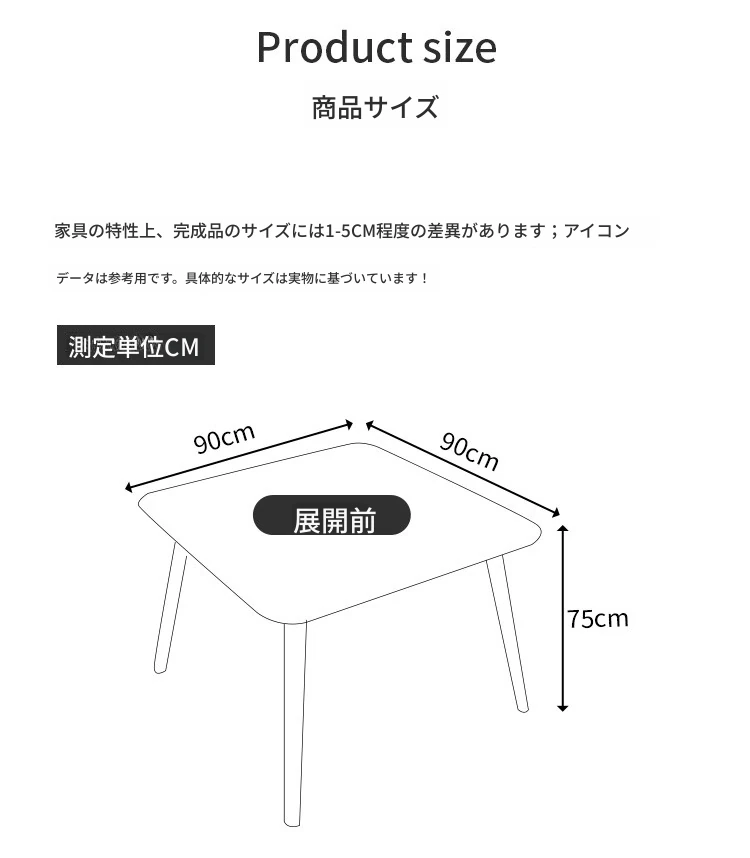 Product size

商品サイズ

家具の特性上、完成品のサイズには1-5CM程度の差異があります；アイコン

データは参考用です。具体的なサイズは実物に基づいています！

測定単位CM

90cm

90cm

展開前

75cm